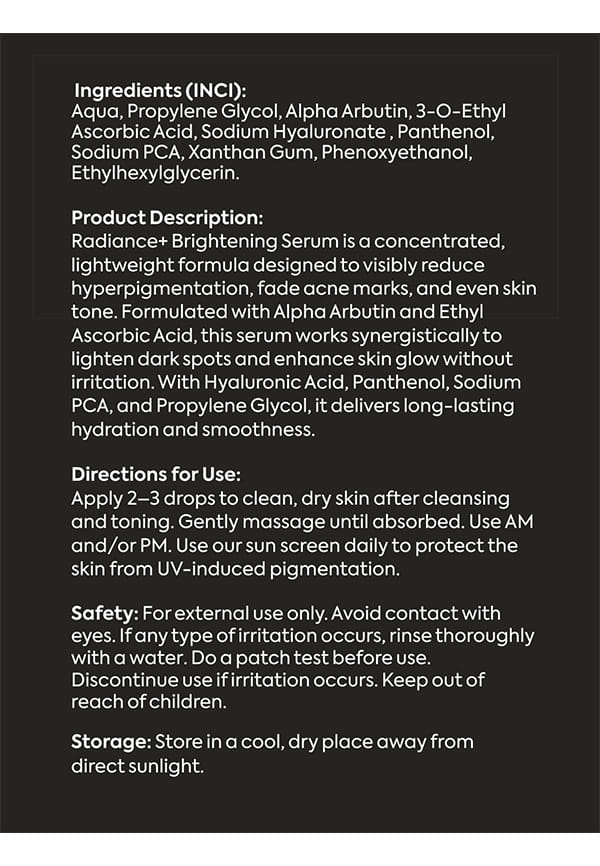 Ingredients (INCI):
Aqua, Propylene Glycol, Alpha Arbutin, 3-O-Ethyl Ascorbic Acid, Sodium Hyaluronate , Panthenol, Sodium PCA, Xanthan Gum, Phenoxyethanol, Ethylhexylglycerin.

Product Description:
Radiance+ Brightening Serum is a concentrated, lightweight formula designed to visibly reduce hyperpigmentation, fade acne marks, and even skin tone. Formulated with Alpha Arbutin and Ethyl Ascorbic Acid, this serum works synergistically to lighten dark spots and enhance skin glow without irritation. With Hyaluronic Acid, Panthenol, Sodium PCA, and Propylene Glycol, it delivers long-lasting hydration and smoothness.

Directions for Use:
Apply 2–3 drops to clean, dry skin after cleansing and toning. Gently massage until absorbed. Use AM and/or PM. Use our sun screen daily to protect the skin from UV-induced pigmentation.

Safety: For external use only. Avoid contact with eyes. If any type of irritation occurs, rinse thoroughly with a water. Do a patch test before use. Discontinue use if irritation occurs. Keep out of reach of children.

Storage: Store in a cool, dry place away from direct sunlight.